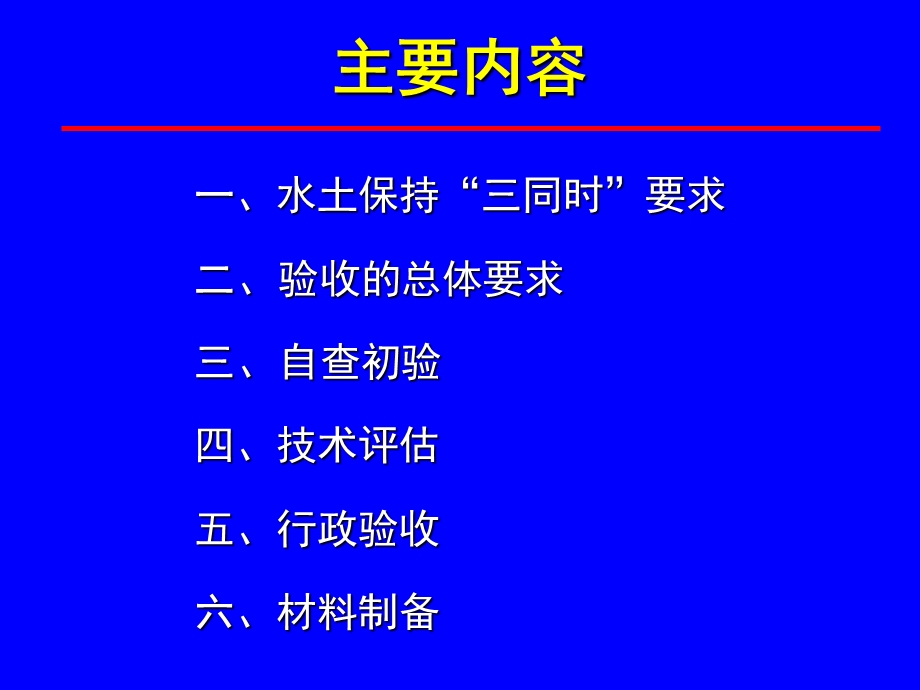 主要内容

一、水土保持“三同时”要求

二、验收的总体要求

三、自查初验

四、技术评估

五、行政验收

六、材料制备